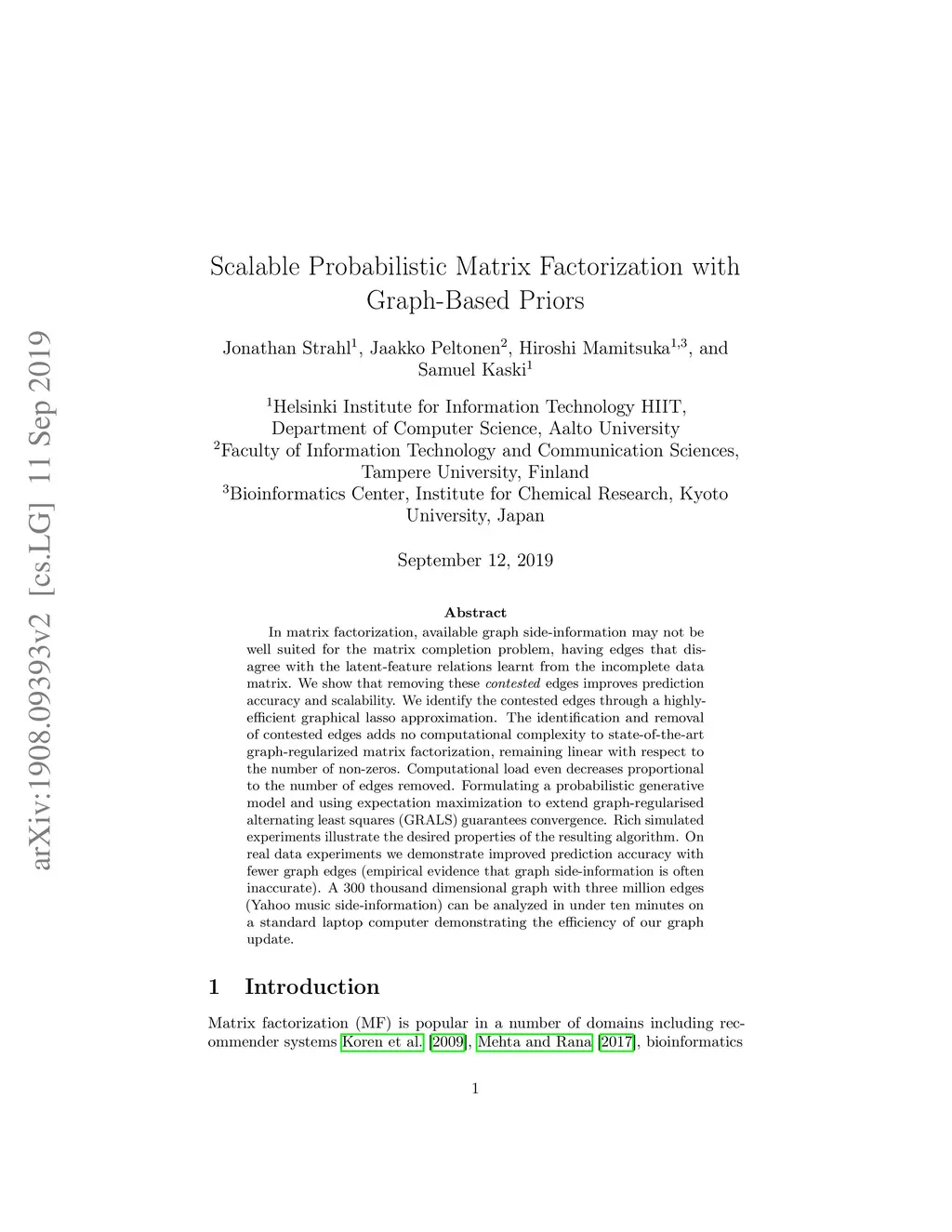 arXiv:1908.09393v2 [cs.LG] 11 Sep 2019

Scalable Probabilistic Matrix Factorization with Graph-Based Priors

Jonathan Strahl$^1$, Jaakko Peltonen$^2$, Hiroshi Mamitsuka$^{1,3}$, and Samuel Kaski$^1$

$^1$Helsinki Institute for Information Technology HIIT, Department of Computer Science, Aalto University
$^2$Faculty of Information Technology and Communication Sciences, Tampere University, Finland
$^3$Bioinformatics Center, Institute for Chemical Research, Kyoto University, Japan

September 12, 2019

Abstract

In matrix factorization, available graph side-information may not be well suited for the matrix completion problem, having edges that disagree with the latent-feature relations learnt from the incomplete data matrix. We show that removing these contested edges improves prediction accuracy and scalability. We identify the contested edges through a highly-efficient graphical lasso approximation. The identification and removal of contested edges adds no computational complexity to state-of-the-art graph-regularized matrix factorization, remaining linear with respect to the number of non-zeros. Computational load even decreases proportional to the number of edges removed. Formulating a probabilistic generative model and using expectation maximization to extend graph-regularised alternating least squares (GRALS) guarantees convergence. Rich simulated experiments illustrate the desired properties of the resulting algorithm. On real data experiments we demonstrate improved prediction accuracy with fewer graph edges (empirical evidence that graph side-information is often inaccurate). A 300 thousand dimensional graph with three million edges (Yahoo music side-information) can be analyzed in under ten minutes on a standard laptop computer demonstrating the efficiency of our graph update.

1 Introduction

Matrix factorization (MF) is popular in a number of domains including recommender systems Koren et al. [2009], Mehta and Rana [2017], bioinformatics

1